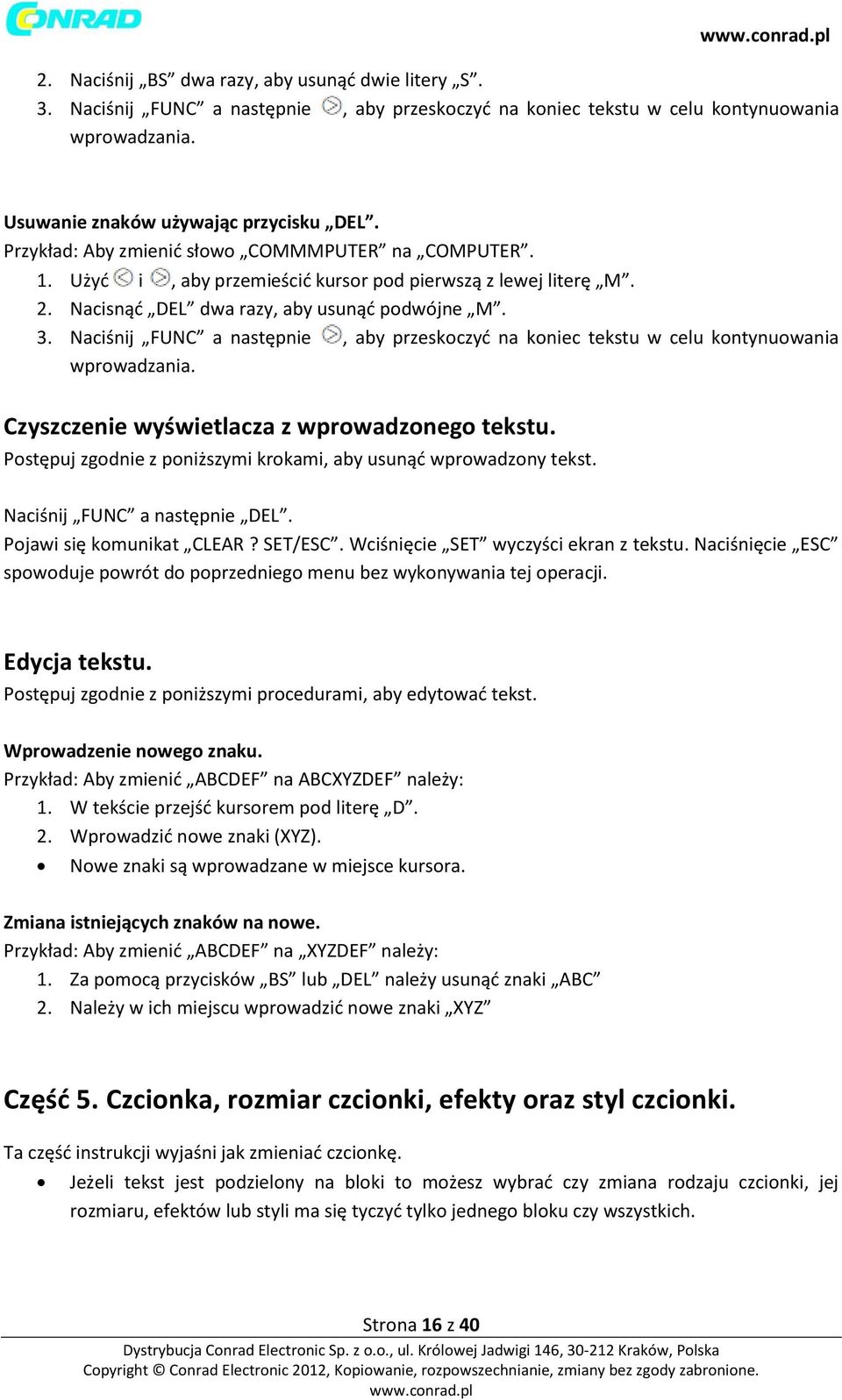 CONRAD

www.conrad.pl

2. Naciśnij „BS” dwa razy, aby usunąć dwie litery „S”.
3. Naciśnij „FUNC” a następnie , aby przeskoczyć na koniec tekstu w celu kontynuowania wprowadzania.

Usuwanie znaków używając przycisku „DEL”.
Przykład: Aby zmienić słowo „COMMMPUTER” na „COMPUTER”.
1. Użyć i , aby przemieścić kursor pod pierwszą z lewej literę „M”.
2. Nacisnąć „DEL” dwa razy, aby usunąć podwójne „M”.
3. Naciśnij „FUNC” a następnie , aby przeskoczyć na koniec tekstu w celu kontynuowania wprowadzania.

Czyszczenie wyświetlacza z wprowadzonego tekstu.
Postępuj zgodnie z poniższymi krokami, aby usunąć wprowadzony tekst.

Naciśnij „FUNC” a następnie „DEL”.
Pojawi się komunikat „CLEAR ? SET/ESC”. Wciśnięcie „SET” wyczyści ekran z tekstu. Naciśnięcie „ESC” spowoduje powrót do poprzedniego menu bez wykonywania tej operacji.

Edycja tekstu.
Postępuj zgodnie z poniższymi procedurami, aby edytować tekst.

Wprowadzenie nowego znaku.
Przykład: Aby zmienić „ABCDEF” na ABCXYZDEF” należy:
1. W tekście przejść kursorem pod literę „D”.
2. Wprowadzić nowe znaki (XYZ).
• Nowe znaki są wprowadzane w miejsce kursora.

Zmiana istniejących znaków na nowe.
Przykład: Aby zmienić „ABCDEF” na „XYZDEF” należy:
1. Za pomocą przycisków „BS” lub „DEL” należy usunąć znaki „ABC”
2. Należy w ich miejscu wprowadzić nowe znaki „XYZ”

Część 5. Czcionka, rozmiar czcionki, efekty oraz styl czcionki.

Ta część instrukcji wyjaśni jak zmieniać czcionkę.
• Jeżeli tekst jest podzielony na bloki to możesz wybrać czy zmiana rodzaju czcionki, jej rozmiaru, efektów lub styli ma się tyczyć tylko jednego bloku czy wszystkich.

Strona 16 z 40
Dystrybucja Conrad Electronic Sp. z o.o., ul. Królowej Jadwigi 146, 30-212 Kraków, Polska
Copyright © Conrad Electronic 2012, Kopiowanie, rozpowszechnianie, zmiany bez zgody zabronione.
www.conrad.pl